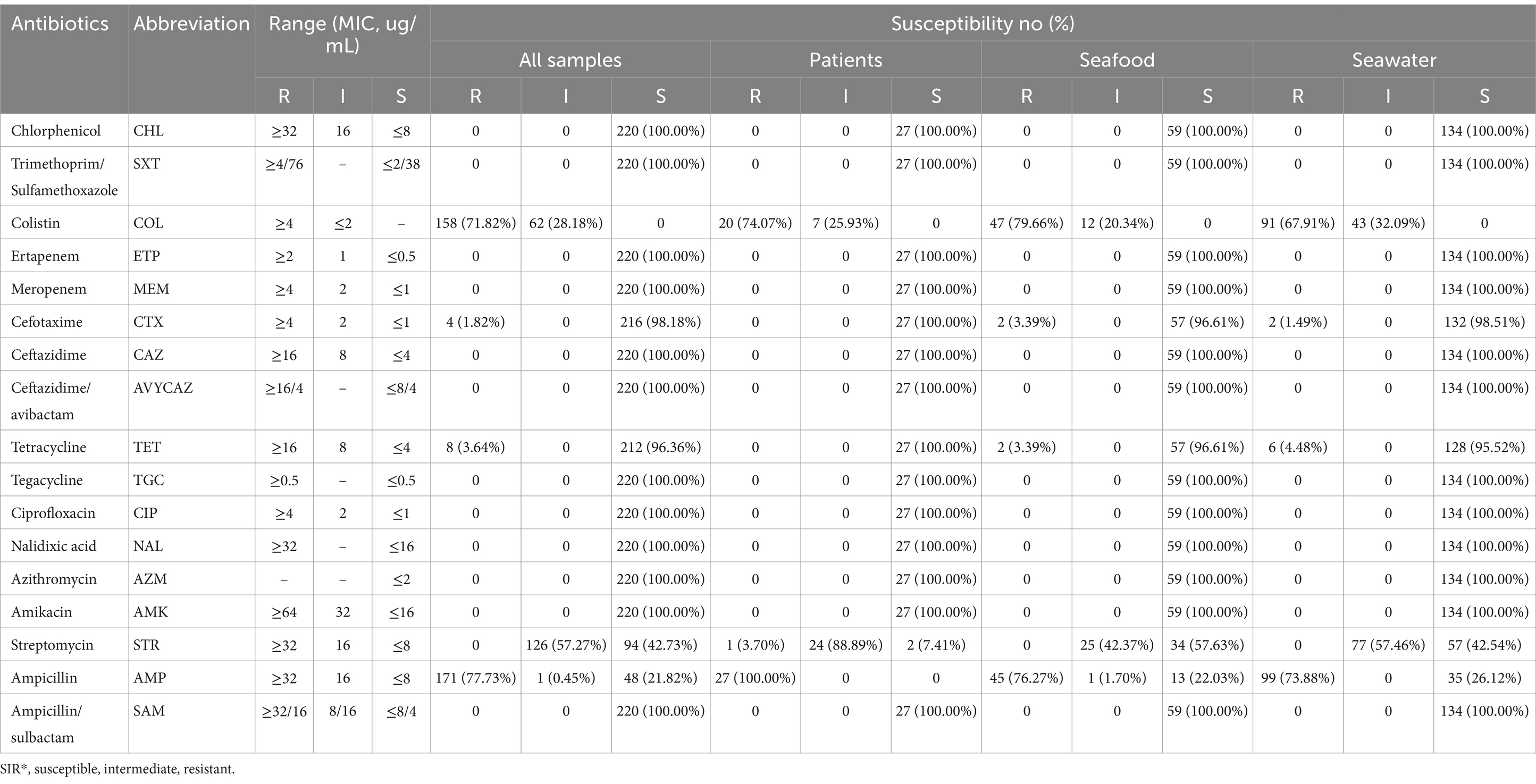 | Antibiotics | Abbreviation | Range (MIC, ug/mL) | | | Susceptibility no (%) | | | | | | | | | | | |
|---|---|---|---|---|---|---|---|---|---|---|---|---|---|---|---|---|
| | | | | | All samples | | | Patients | | | Seafood | | | Seawater | | |
| | | R | I | S | R | I | S | R | I | S | R | I | S | R | I | S |
| Chlorphenicol | CHL | ≥32 | 16 | ≤8 | 0 | 0 | 220 (100.00%) | 0 | 0 | 27 (100.00%) | 0 | 0 | 59 (100.00%) | 0 | 0 | 134 (100.00%) |
| Trimethoprim/ Sulfamethoxazole | SXT | ≥4/76 | – | ≤2/38 | 0 | 0 | 220 (100.00%) | 0 | 0 | 27 (100.00%) | 0 | 0 | 59 (100.00%) | 0 | 0 | 134 (100.00%) |
| Colistin | COL | ≥4 | ≤2 | – | 158 (71.82%) | 62 (28.18%) | 0 | 20 (74.07%) | 7 (25.93%) | 0 | 47 (79.66%) | 12 (20.34%) | 0 | 91 (67.91%) | 43 (32.09%) | 0 |
| Ertapenem | ETP | ≥2 | 1 | ≤0.5 | 0 | 0 | 220 (100.00%) | 0 | 0 | 27 (100.00%) | 0 | 0 | 59 (100.00%) | 0 | 0 | 134 (100.00%) |
| Meropenem | MEM | ≥4 | 2 | ≤1 | 0 | 0 | 220 (100.00%) | 0 | 0 | 27 (100.00%) | 0 | 0 | 59 (100.00%) | 0 | 0 | 134 (100.00%) |
| Cefotaxime | CTX | ≥4 | 2 | ≤1 | 4 (1.82%) | 0 | 216 (98.18%) | 0 | 0 | 27 (100.00%) | 2 (3.39%) | 0 | 57 (96.61%) | 2 (1.49%) | 0 | 132 (98.51%) |
| Ceftazidime | CAZ | ≥16 | 8 | ≤4 | 0 | 0 | 220 (100.00%) | 0 | 0 | 27 (100.00%) | 0 | 0 | 59 (100.00%) | 0 | 0 | 134 (100.00%) |
| Ceftazidime/ avibactam | AVYCAZ | ≥16/4 | – | ≤8/4 | 0 | 0 | 220 (100.00%) | 0 | 0 | 27 (100.00%) | 0 | 0 | 59 (100.00%) | 0 | 0 | 134 (100.00%) |
| Tetracycline | TET | ≥16 | 8 | ≤4 | 8 (3.64%) | 0 | 212 (96.36%) | 0 | 0 | 27 (100.00%) | 2 (3.39%) | 0 | 57 (96.61%) | 6 (4.48%) | 0 | 128 (95.52%) |
| Tegacycline | TGC | ≥0.5 | – | ≤0.5 | 0 | 0 | 220 (100.00%) | 0 | 0 | 27 (100.00%) | 0 | 0 | 59 (100.00%) | 0 | 0 | 134 (100.00%) |
| Ciprofloxacin | CIP | ≥4 | 2 | ≤1 | 0 | 0 | 220 (100.00%) | 0 | 0 | 27 (100.00%) | 0 | 0 | 59 (100.00%) | 0 | 0 | 134 (100.00%) |
| Nalidixic acid | NAL | ≥32 | – | ≤16 | 0 | 0 | 220 (100.00%) | 0 | 0 | 27 (100.00%) | 0 | 0 | 59 (100.00%) | 0 | 0 | 134 (100.00%) |
| Azithromycin | AZM | – | – | ≤2 | 0 | 0 | 220 (100.00%) | 0 | 0 | 27 (100.00%) | 0 | 0 | 59 (100.00%) | 0 | 0 | 134 (100.00%) |
| Amikacin | AMK | ≥64 | 32 | ≤16 | 0 | 0 | 220 (100.00%) | 0 | 0 | 27 (100.00%) | 0 | 0 | 59 (100.00%) | 0 | 0 | 134 (100.00%) |
| Streptomycin | STR | ≥32 | 16 | ≤8 | 0 | 126 (57.27%) | 94 (42.73%) | 1 (3.70%) | 24 (88.89%) | 2 (7.41%) | 0 | 25 (42.37%) | 34 (57.63%) | 0 | 77 (57.46%) | 57 (42.54%) |
| Ampicillin | AMP | ≥32 | 16 | ≤8 | 171 (77.73%) | 1 (0.45%) | 48 (21.82%) | 27 (100.00%) | 0 | 0 | 45 (76.27%) | 1 (1.70%) | 13 (22.03%) | 99 (73.88%) | 0 | 35 (26.12%) |
| Ampicillin/ sulbactam | SAM | ≥32/16 | 8/16 | ≤8/4 | 0 | 0 | 220 (100.00%) | 0 | 0 | 27 (100.00%) | 0 | 0 | 59 (100.00%) | 0 | 0 | 134 (100.00%) |

SIR*, susceptible, intermediate, resistant.